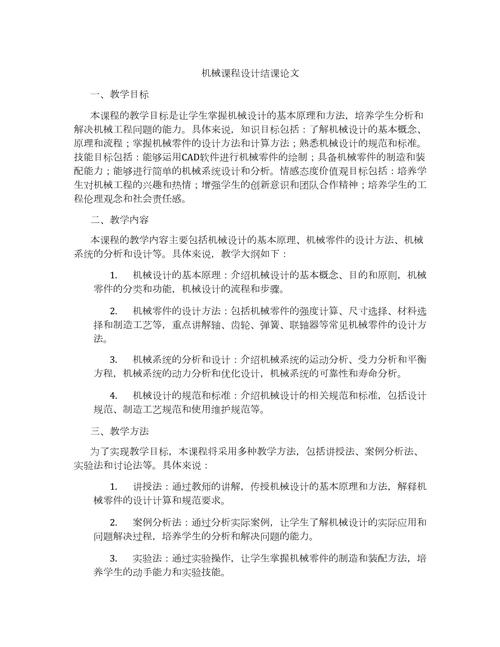 机械课程设计结课论文

一、教学目标

本课程的教学目标是让学生掌握机械设计的基本原理和方法，培养学生分析和解决机械工程问题的能力。具体来说，知识目标包括：了解机械设计的基本概念、原理和流程；掌握机械零件的设计方法和计算方法；熟悉机械设计的规范和标准。技能目标包括：能够运用CAD软件进行机械零件的绘制；具备机械零件的制造和装配能力；能够进行简单的机械系统设计和分析。情感态度价值观目标包括：培养学生对机械工程的兴趣和热情；增强学生的创新意识和团队合作精神；培养学生的工程伦理观念和社会责任感。

二、教学内容

本课程的教学内容主要包括机械设计的基本原理、机械零件的设计方法、机械系统的分析和设计等。具体来说，教学大纲如下：

1. 机械设计的基本原理：介绍机械设计的基本概念、目的和原则，机械零件的分类和功能，机械设计的流程和步骤。

2. 机械零件的设计方法：包括机械零件的强度计算、尺寸选择、材料选择和制造工艺等，重点讲解轴、齿轮、弹簧、联轴器等常见机械零件的设计方法。

3. 机械系统的分析和设计：介绍机械系统的运动分析、受力分析和平衡方程，机械系统的动力分析和优化设计，机械系统的可靠性和寿命分析。

4. 机械设计的规范和标准：介绍机械设计的相关规范和标准，包括设计规范、制造工艺规范和使用维护规范等。

三、教学方法

为了实现教学目标，本课程将采用多种教学方法，包括讲授法、案例分析法、实验法和讨论法等。具体来说：

1. 讲授法：通过教师的讲解，传授机械设计的基本原理和方法，解释机械零件的设计计算和规范要求。

2. 案例分析法：通过分析实际案例，让学生了解机械设计的实际应用和问题解决过程，培养学生的分析和解决问题的能力。

3. 实验法：通过实验操作，让学生掌握机械零件的制造和装配方法，培养学生的动手能力和实验技能。